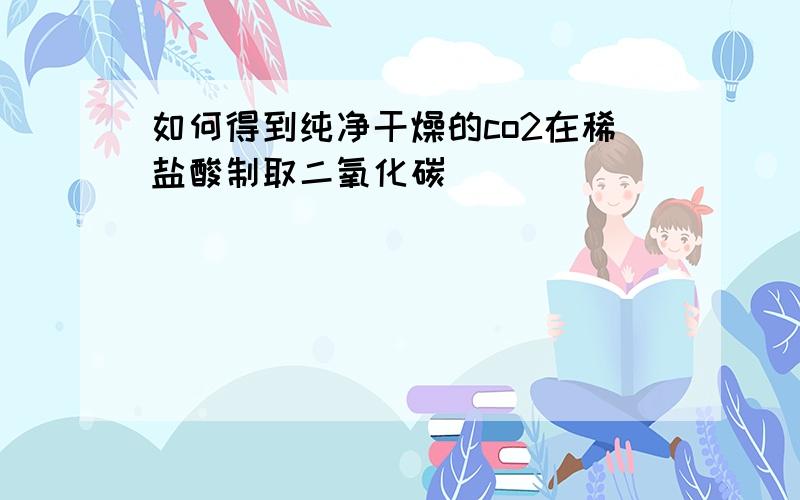 如何得到纯净干燥的co2在稀盐酸制取二氧化碳